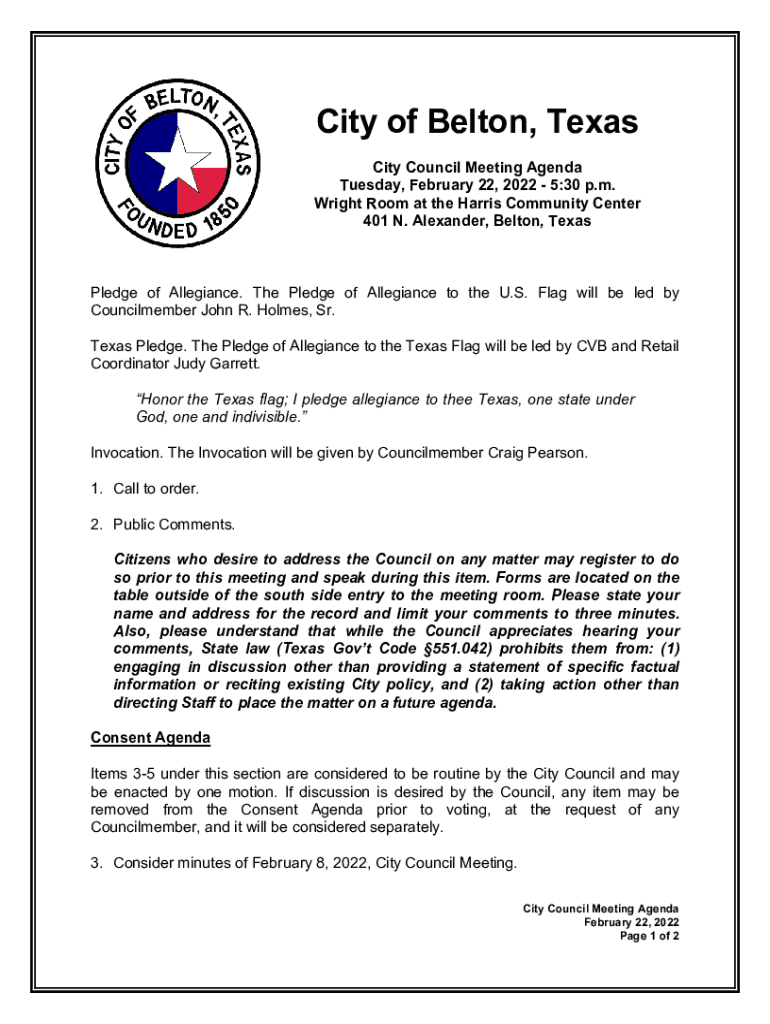 CITY OF BELTON, TEXAS FOUNDED 1850

City of Belton, Texas

City Council Meeting Agenda
Tuesday, February 22, 2022 - 5:30 p.m.
Wright Room at the Harris Community Center
401 N. Alexander, Belton, Texas

Pledge of Allegiance. The Pledge of Allegiance to the U.S. Flag will be led by Councilmember John R. Holmes, Sr.

Texas Pledge. The Pledge of Allegiance to the Texas Flag will be led by CVB and Retail Coordinator Judy Garrett.

"Honor the Texas flag; I pledge allegiance to thee Texas, one state under God, one and indivisible."

Invocation. The Invocation will be given by Councilmember Craig Pearson.

1. Call to order.

2. Public Comments.

Citizens who desire to address the Council on any matter may register to do so prior to this meeting and speak during this item. Forms are located on the table outside of the south side entry to the meeting room. Please state your name and address for the record and limit your comments to three minutes. Also, please understand that while the Council appreciates hearing your comments, State law (Texas Gov't Code §551.042) prohibits them from: (1) engaging in discussion other than providing a statement of specific factual information or reciting existing City policy, and (2) taking action other than directing Staff to place the matter on a future agenda.

Consent Agenda

Items 3-5 under this section are considered to be routine by the City Council and may be enacted by one motion. If discussion is desired by the Council, any item may be removed from the Consent Agenda prior to voting, at the request of any Councilmember, and it will be considered separately.

3. Consider minutes of February 8, 2022, City Council Meeting.

City Council Meeting Agenda
February 22, 2022
Page 1 of 2